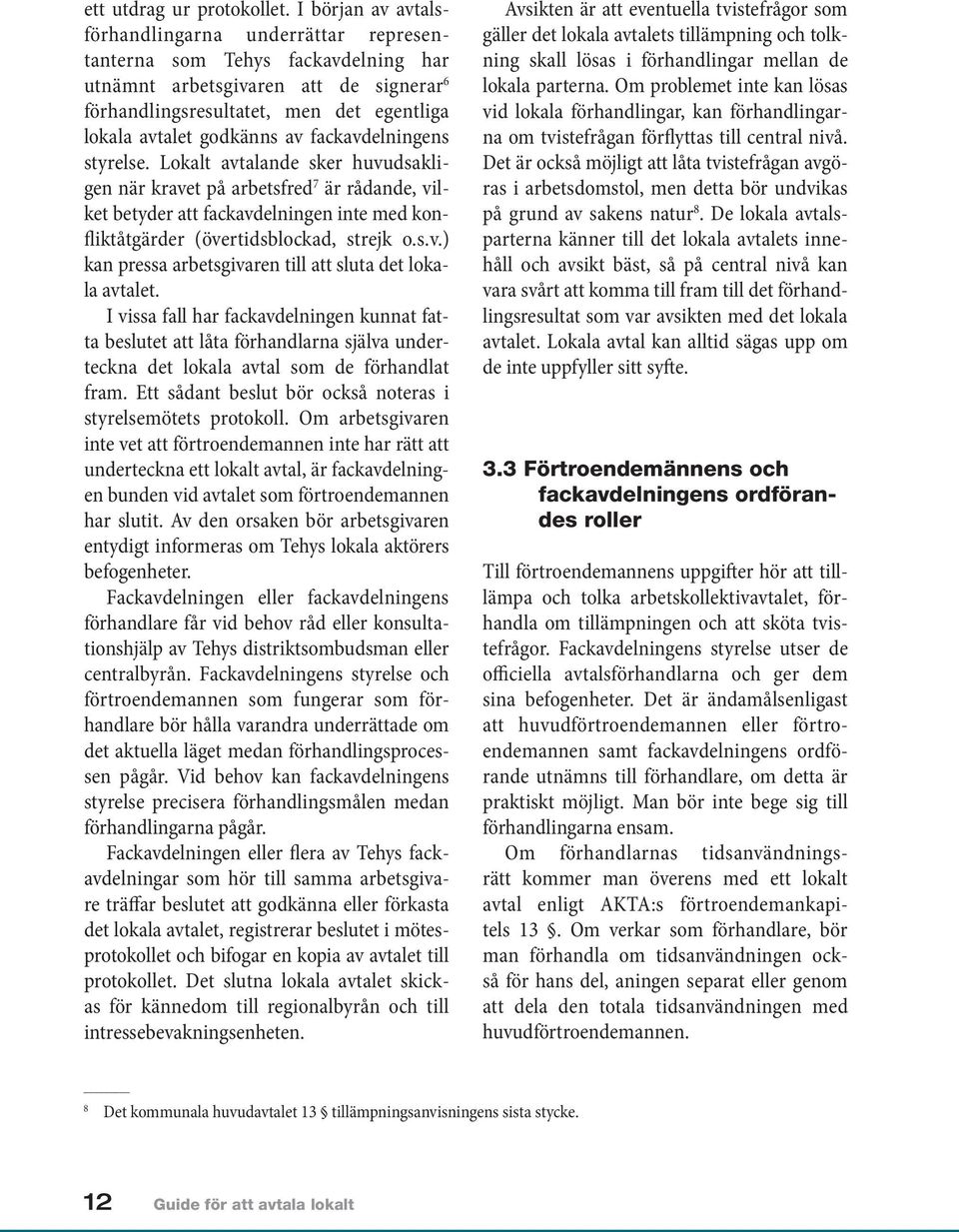 ett utdrag ur protokollet. I början av avtalsförhandlingarna underrättar representanterna som Tehys fackavdelning har utnämnt arbetsgivaren att de signerar$^6$ förhandlingsresultatet, men det egentliga lokala avtalet godkänns av fackavdelningens styrelse. Lokalt avtalande sker huvudsakligen när kravet på arbetsfred$^7$ är rådande, vilket betyder att fackavdelningen inte med konfliktåtgärder (övertidsblockad, strejk o.s.v.) kan pressa arbetsgivaren till att sluta det lokala avtalet.

I vissa fall har fackavdelningen kunnat fatta beslutet att låta förhandlarna själva underteckna det lokala avtal som de förhandlat fram. Ett sådant beslut bör också noteras i styrelsemötets protokoll. Om arbetsgivaren inte vet att förtroendemannen inte har rätt att underteckna ett lokalt avtal, är fackavdelningen bunden vid avtalet som förtroendemannen har slutit. Av den orsaken bör arbetsgivaren entydigt informeras om Tehys lokala aktörers befogenheter.

Fackavdelningen eller fackavdelningens förhandlare får vid behov råd eller konsultationshjälp av Tehys distriktsombudsman eller centralbyrån. Fackavdelningens styrelse och förtroendemannen som fungerar som förhandlare bör hålla varandra underrättade om det aktuella läget medan förhandlingsprocessen pågår. Vid behov kan fackavdelningens styrelse precisera förhandlingsmålen medan förhandlingarna pågår.

Fackavdelningen eller flera av Tehys fackavdelningar som hör till samma arbetsgivare träffar beslutet att godkänna eller förkasta det lokala avtalet, registrerar beslutet i mötesprotokollet och bifogar en kopia av avtalet till protokollet. Det slutna lokala avtalet skickas för kännedom till regionalbyrån och till intressebevakningsenheten.

Avsikten är att eventuella tvistefrågor som gäller det lokala avtalets tillämpning och tolkning skall lösas i förhandlingar mellan de lokala parterna. Om problemet inte kan lösas vid lokala förhandlingar, kan förhandlingarna om tvistefrågan förflyttas till central nivå. Det är också möjligt att låta tvistefrågan avgöras i arbetsdomstol, men detta bör undvikas på grund av sakens natur$^8$. De lokala avtalsparterna känner till det lokala avtalets innehåll och avsikt bäst, så på central nivå kan vara svårt att komma till fram till det förhandlingsresultat som var avsikten med det lokala avtalet. Lokala avtal kan alltid sägas upp om de inte uppfyller sitt syfte.

3.3 Förtroendemännens och fackavdelningens ordförandes roller

Till förtroendemannens uppgifter hör att tillämpa och tolka arbetskollektivavtalet, förhandla om tillämpningen och att sköta tvistefrågor. Fackavdelningens styrelse utser de officiella avtalsförhandlarna och ger dem sina befogenheter. Det är ändamålsenligast att huvudförtroendemannen eller förtroendemannen samt fackavdelningens ordförande utnämns till förhandlare, om detta är praktiskt möjligt. Man bör inte bege sig till förhandlingarna ensam.

Om förhandlarnas tidsanvändningsrätt kommer man överens med ett lokalt avtal enligt AKTA:s förtroendemankapitels 13 §. Om verkar som förhandlare, bör man förhandla om tidsanvändningen också för hans del, aningen separat eller genom att dela den totala tidsanvändningen med huvudförtroendemannen.

$^8$ Det kommunala huvudavtalet 13 § tillämpningsanvisningens sista stycke.

12 Guide för att avtala lokalt